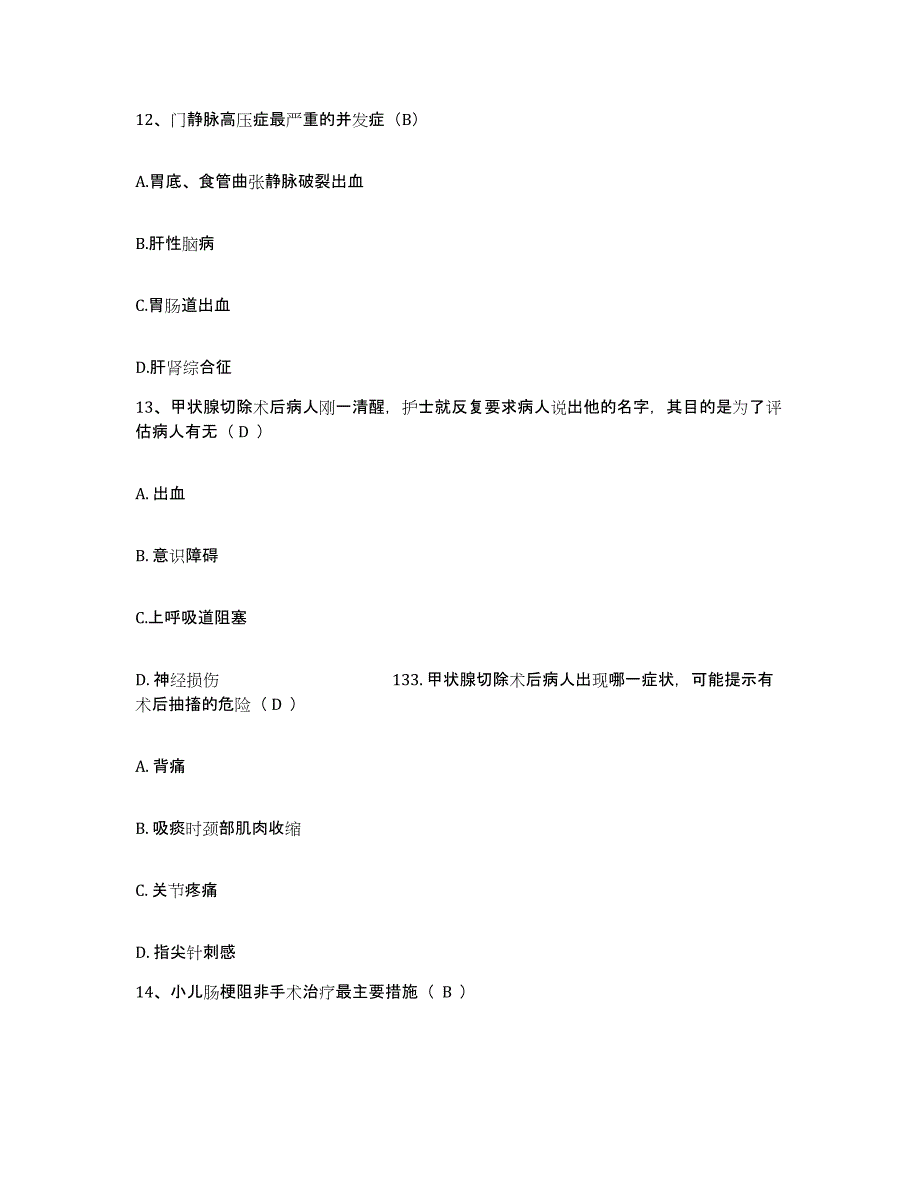 12、门静脉高压症最严重的并发症（B）

A.胃底、食管曲张静脉破裂出血

B.肝性脑病

C.胃肠道出血

D.肝肾综合征

13、甲状腺切除术后病人刚一清醒，护士就反复要求病人说出他的名字，其目的是为了评估病人有无（ D ）

A. 出血

B. 意识障碍

C.上呼吸道阻塞

D. 神经损伤

133. 甲状腺切除术后病人出现哪一症状，可能提示有术后抽搐的危险（ D ）

A. 背痛

B. 吸痰时颈部肌肉收缩

C. 关节疼痛

D. 指尖针刺感

14、小儿肠梗阻非手术治疗最主要措施（ B ）